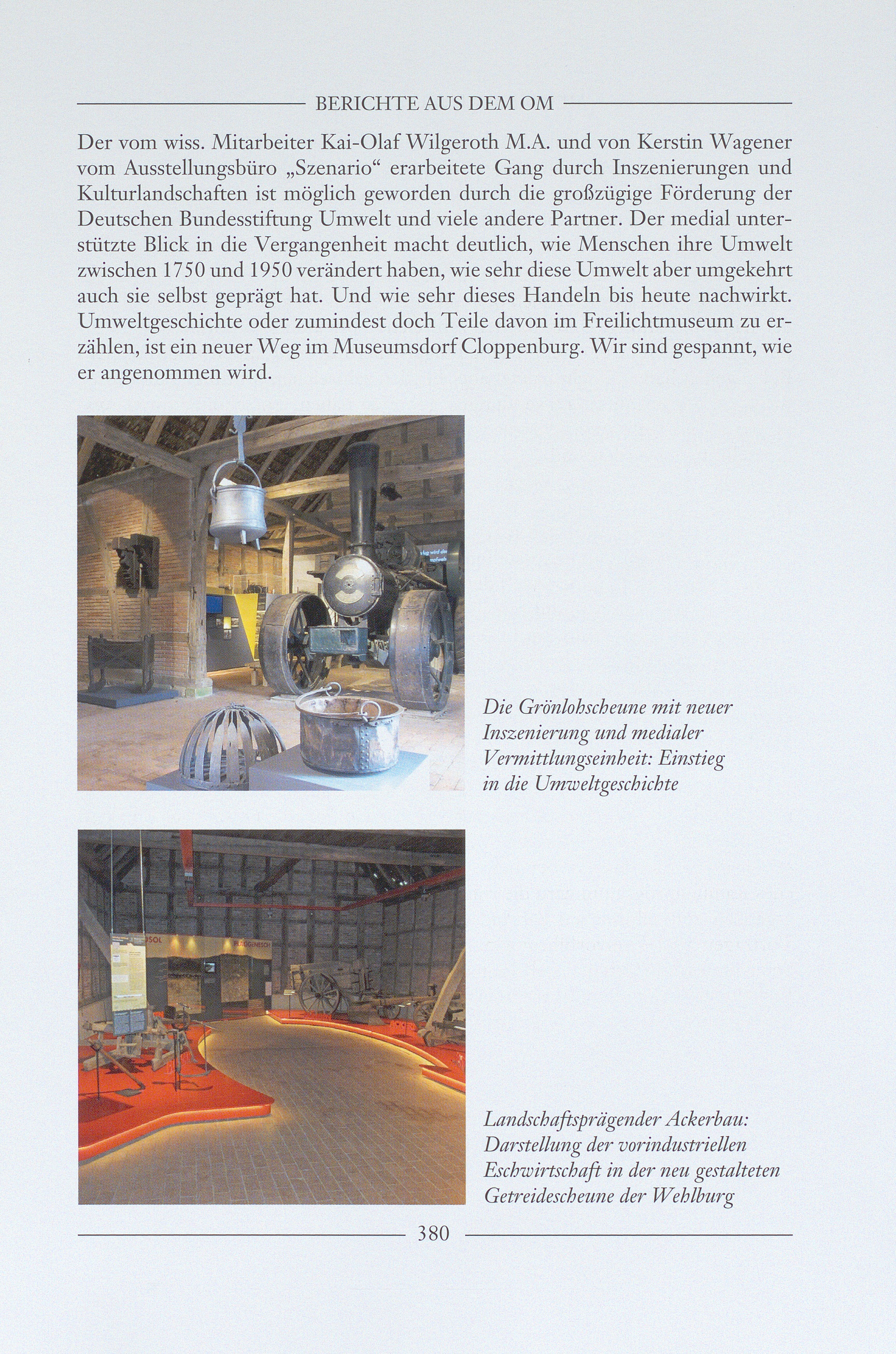 BERICHTE AUS DEM OM

Der vom wiss. Mitarbeiter Kai-Olaf Wilgeroth M.A. und von Kerstin Wagener vom Ausstellungsbüro „Szenario“ erarbeitete Gang durch Inszenierungen und Kulturlandschaften ist möglich geworden durch die großzügige Förderung der Deutschen Bundesstiftung Umwelt und viele andere Partner. Der medial unterstützte Blick in die Vergangenheit macht deutlich, wie Menschen ihre Umwelt zwischen 1750 und 1950 verändert haben, wie sehr diese Umwelt aber umgekehrt auch sie selbst geprägt hat. Und wie sehr dieses Handeln bis heute nachwirkt. Umweltgeschichte oder zumindest doch Teile davon im Freilichtmuseum zu erzählen, ist ein neuer Weg im Museumsdorf Cloppenburg. Wir sind gespannt, wie er angenommen wird.

Die Grönlohscheune mit neuer Inszenierung und medialer Vermittlungseinheit: Einstieg in die Umweltgeschichte

Landschaftsprägender Ackerbau: Darstellung der vorindustriellen Eschwirtschaft in der neu gestalteten Getreidescheune der Wehlburg

380